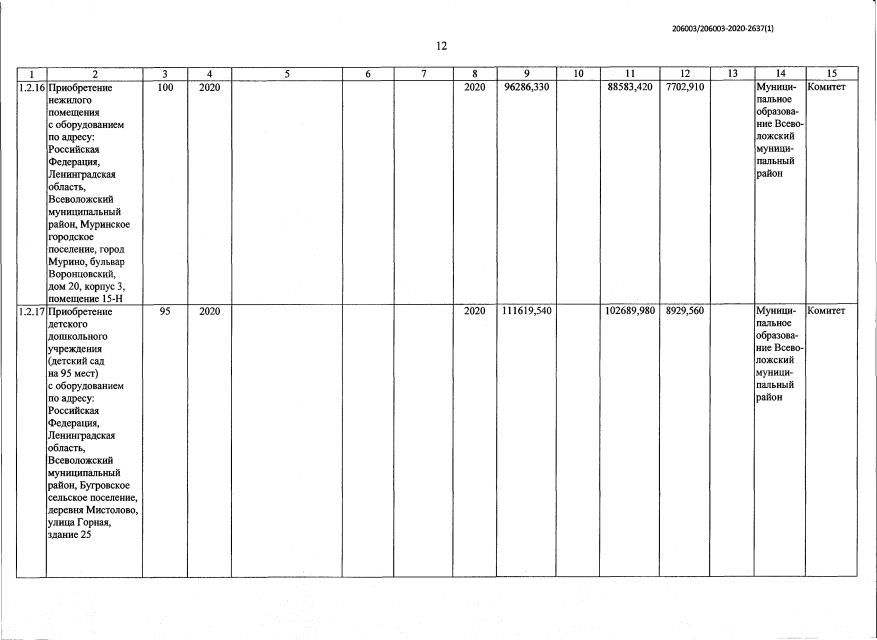 206003/206003-2020-2637(1)

12

| 1 | 2 | 3 | 4 | 5 | 6 | 7 | 8 | 9 | 10 | 11 | 12 | 13 | 14 | 15 |
|---|---|---|---|---|---|---|---|---|---|---|---|---|---|---|
| 1.2.16 | Приобретение нежилого помещения с оборудованием по адресу: Российская Федерация, Ленинградская область, Всеволожский муниципальный район, Муринское городское поселение, город Мурино, бульвар Воронцовский, дом 20, корпус 3, помещение 15-Н | 100 | 2020 | | | | 2020 | 96286,330 | | 88583,420 | 7702,910 | | Муниципальное образование Всеволожский муниципальный район | Комитет |
| 1.2.17 | Приобретение детского дошкольного учреждения (детский сад на 95 мест) с оборудованием по адресу: Российская Федерация, Ленинградская область, Всеволожский муниципальный район, Бугровское сельское поселение, деревня Мистолово, улица Горная, здание 25 | 95 | 2020 | | | | 2020 | 111619,540 | | 102689,980 | 8929,560 | | Муниципальное образование Всеволожский муниципальный район | Комитет |